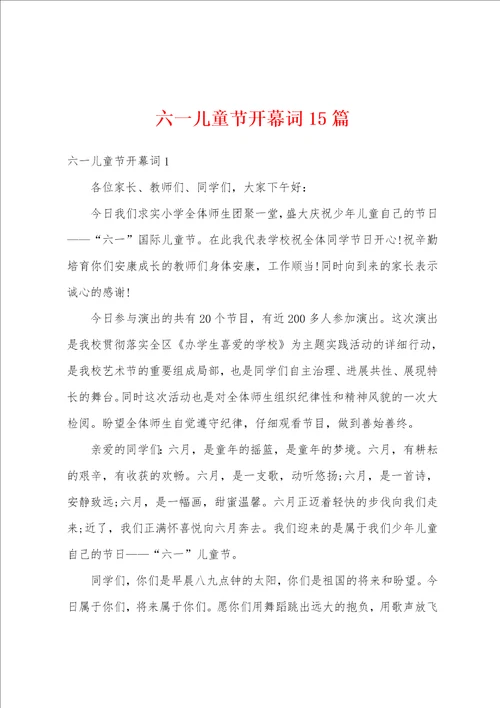 六一儿童节开幕词15篇

六一儿童节开幕词1

各位家长、教师们、同学们，大家下午好：

今日我们求实小学全体师生团聚一堂，盛大庆祝少年儿童自己的节日——“六一”国际儿童节。在此我代表学校祝全体同学节日开心!祝辛勤培育你们安康成长的教师们身体安康，工作顺当!同时向到来的家长表示诚心的感谢!

今日参与演出的共有20个节目，有近200多人参加演出。这次演出是我校贯彻落实全区《办学生喜爱的学校》为主题实践活动的详细行动，是我校艺术节的重要组成局部，也是同学们自主治理、进展共性、展现特长的舞台。同时这次活动也是对全体师生组织纪律性和精神风貌的一次大检阅。盼望全体师生自觉遵守纪律，仔细观看节目，做到善始善终。

亲爱的同学们：六月，是童年的摇篮，是童年的梦境。六月，有耕耘的艰辛，有收获的欢畅。六月，是一支歌，动听悠扬;六月，是一首诗，安静致远;六月，是一幅画，甜蜜温馨。六月正迈着轻快的步伐向我们走来;近了，我们正满怀喜悦向六月奔去。我们迎来的是属于我们少年儿童自己的节日——“六一”儿童节。

同学们，你们是早晨八九点钟的太阳，你们是祖国的将来和盼望。今日属于你们，将来属于你们。愿你们用舞蹈跳出远大的抱负，用歌声放飞